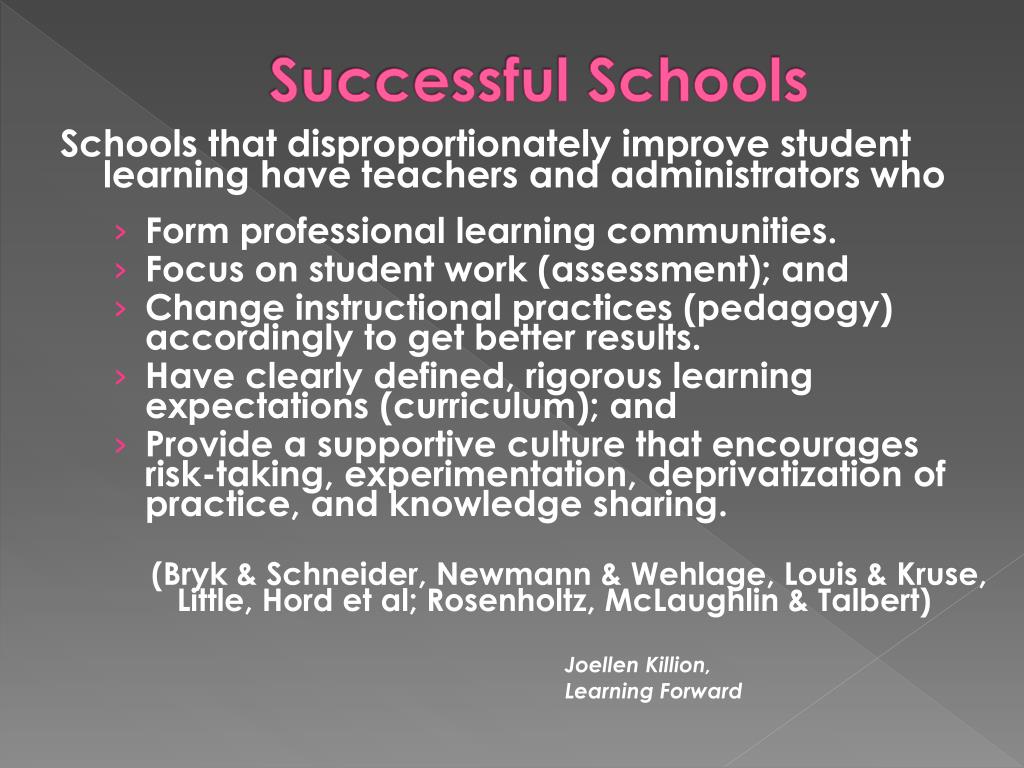 Successful Schools

Schools that disproportionately improve student learning have teachers and administrators who

› Form professional learning communities.
› Focus on student work (assessment); and
› Change instructional practices (pedagogy) accordingly to get better results.
› Have clearly defined, rigorous learning expectations (curriculum); and
› Provide a supportive culture that encourages risk-taking, experimentation, deprivatization of practice, and knowledge sharing.

(Bryk & Schneider, Newmann & Wehlage, Louis & Kruse, Little, Hord et al; Rosenholtz, McLaughlin & Talbert)

Joellen Killion,
Learning Forward